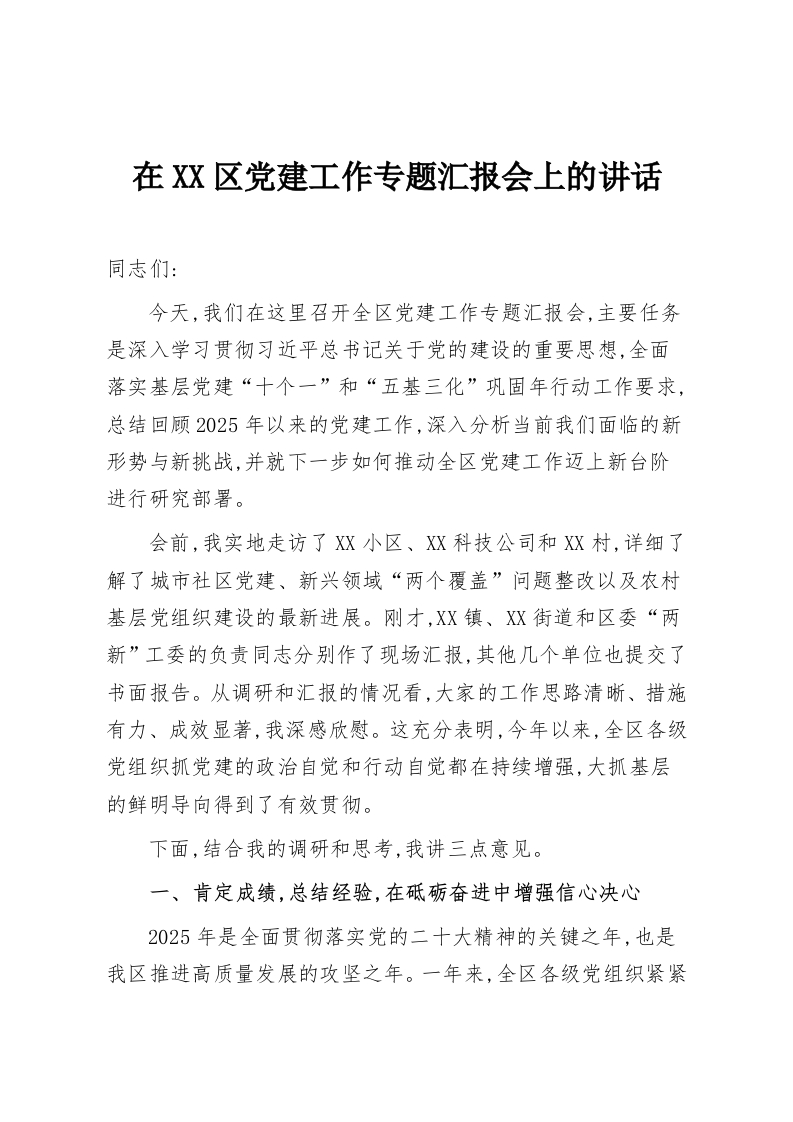 在XX区党建工作专题汇报会上的讲话

同志们:

今天,我们在这里召开全区党建工作专题汇报会,主要任务是深入学习贯彻习近平总书记关于党的建设的重要思想,全面落实基层党建“十个一”和“五基三化”巩固年行动工作要求,总结回顾2025年以来的党建工作,深入分析当前我们面临的新形势与新挑战,并就下一步如何推动全区党建工作迈上新台阶进行研究部署。

会前,我实地走访了XX小区、XX科技公司和XX村,详细了解了城市社区党建、新兴领域“两个覆盖”问题整改以及农村基层党组织建设的最新进展。刚才,XX镇、XX街道和区委“两新”工委的负责同志分别作了现场汇报,其他几个单位也提交了书面报告。从调研和汇报的情况看,大家的工作思路清晰、措施有力、成效显著,我深感欣慰。这充分表明,今年以来,全区各级党组织抓党建的政治自觉和行动自觉都在持续增强,大抓基层的鲜明导向得到了有效贯彻。

下面,结合我的调研和思考,我讲三点意见。

一、肯定成绩,总结经验,在砥砺奋进中增强信心决心

2025年是全面贯彻落实党的二十大精神的关键之年,也是我区推进高质量发展的攻坚之年。一年来,全区各级党组织紧紧